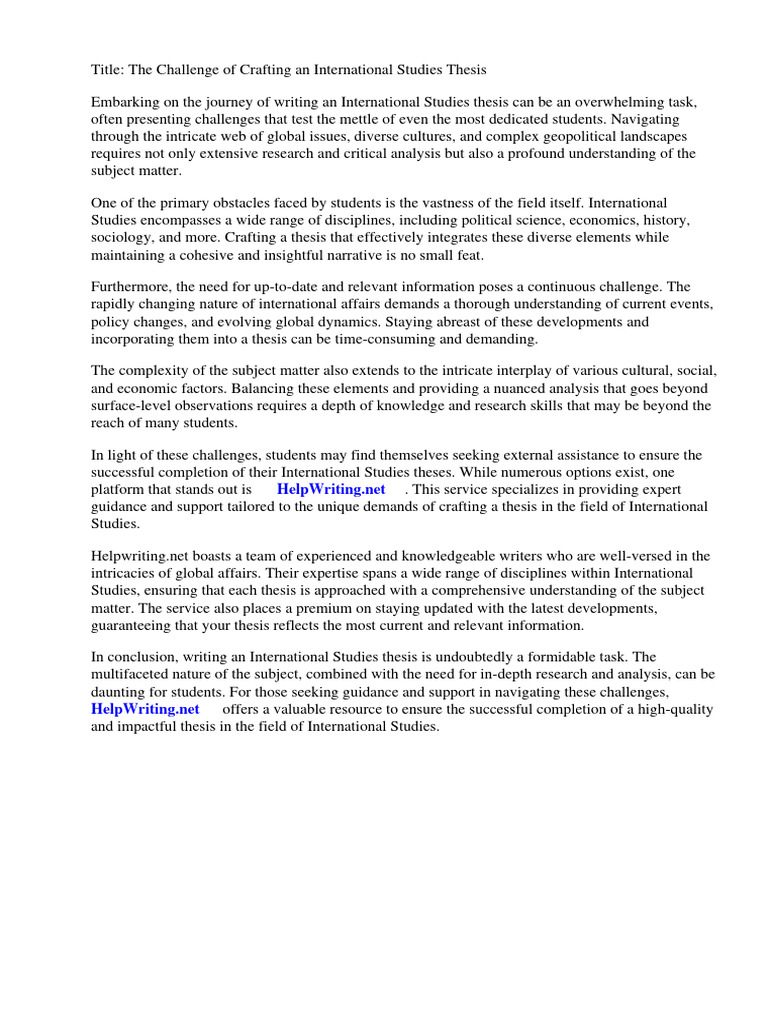 Title: The Challenge of Crafting an International Studies Thesis

Embarking on the journey of writing an International Studies thesis can be an overwhelming task, often presenting challenges that test the mettle of even the most dedicated students. Navigating through the intricate web of global issues, diverse cultures, and complex geopolitical landscapes requires not only extensive research and critical analysis but also a profound understanding of the subject matter.

One of the primary obstacles faced by students is the vastness of the field itself. International Studies encompasses a wide range of disciplines, including political science, economics, history, sociology, and more. Crafting a thesis that effectively integrates these diverse elements while maintaining a cohesive and insightful narrative is no small feat.

Furthermore, the need for up-to-date and relevant information poses a continuous challenge. The rapidly changing nature of international affairs demands a thorough understanding of current events, policy changes, and evolving global dynamics. Staying abreast of these developments and incorporating them into a thesis can be time-consuming and demanding.

The complexity of the subject matter also extends to the intricate interplay of various cultural, social, and economic factors. Balancing these elements and providing a nuanced analysis that goes beyond surface-level observations requires a depth of knowledge and research skills that may be beyond the reach of many students.

In light of these challenges, students may find themselves seeking external assistance to ensure the successful completion of their International Studies theses. While numerous options exist, one platform that stands out is HelpWriting.net . This service specializes in providing expert guidance and support tailored to the unique demands of crafting a thesis in the field of International Studies.

Helpwriting.net boasts a team of experienced and knowledgeable writers who are well-versed in the intricacies of global affairs. Their expertise spans a wide range of disciplines within International Studies, ensuring that each thesis is approached with a comprehensive understanding of the subject matter. The service also places a premium on staying updated with the latest developments, guaranteeing that your thesis reflects the most current and relevant information.

In conclusion, writing an International Studies thesis is undoubtedly a formidable task. The multifaceted nature of the subject, combined with the need for in-depth research and analysis, can be daunting for students. For those seeking guidance and support in navigating these challenges, HelpWriting.net offers a valuable resource to ensure the successful completion of a high-quality and impactful thesis in the field of International Studies.